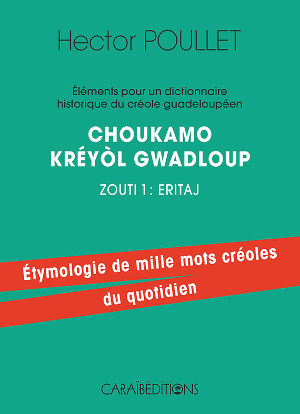 Hector POULLET

Éléments pour un dictionnaire historique du créole guadeloupéen

CHOUKAMO
KRÉYÒL GWADLOUP

ZOUTI 1 : ERITAJ

Étymologie de mille mots créoles du quotidien

CARAÏBÉDITIONS